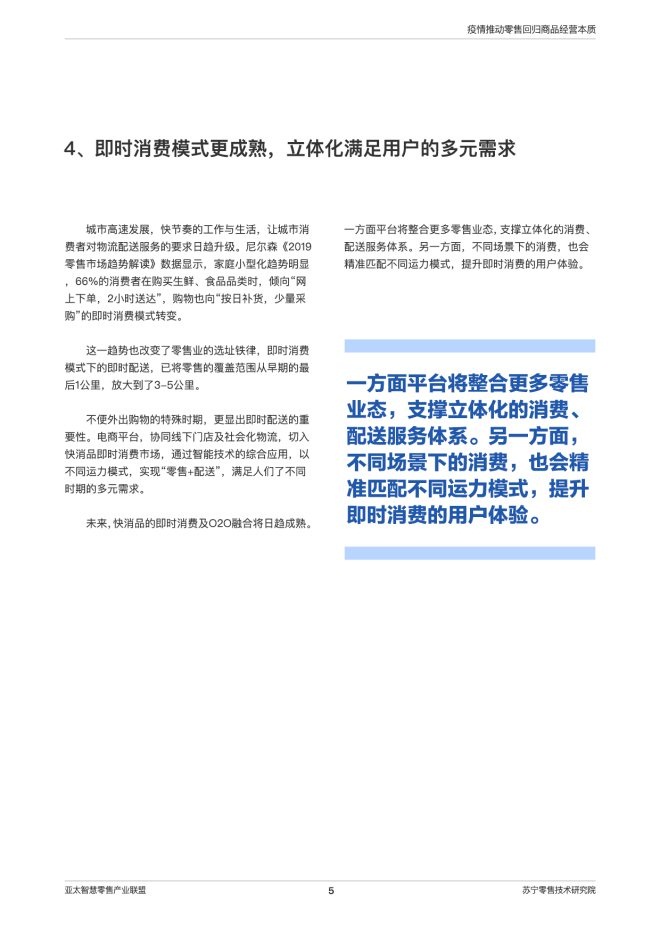 疫情推动零售回归商品经营本质

4、即时消费模式更成熟，立体化满足用户的多元需求

城市高速发展，快节奏的工作与生活，让城市消费者对物流配送服务的要求日趋升级。尼尔森《2019零售市场趋势解读》数据显示，家庭小型化趋势明显，66%的消费者在购买生鲜、食品品类时，倾向“网上下单，2小时送达”，购物也向“按日补货，少量采购”的即时消费模式转变。

这一趋势也改变了零售业的选址铁律，即时消费模式下的即时配送，已将零售的覆盖范围从早期的最后1公里，放大到了3-5公里。

不便外出购物的特殊时期，更显出即时配送的重要性。电商平台，协同线下门店及社会化物流，切入快消品即时消费市场，通过智能技术的综合应用，以不同运力模式，实现“零售+配送”，满足人们了不同时期的多元需求。

未来，快消品的即时消费及O2O融合将日趋成熟。一方面平台将整合更多零售业态，支撑立体化的消费、配送服务体系。另一方面，不同场景下的消费，也会精准匹配不同运力模式，提升即时消费的用户体验。

一方面平台将整合更多零售业态，支撑立体化的消费、配送服务体系。另一方面，不同场景下的消费，也会精准匹配不同运力模式，提升即时消费的用户体验。

亚太智慧零售产业联盟 5 苏宁零售技术研究院